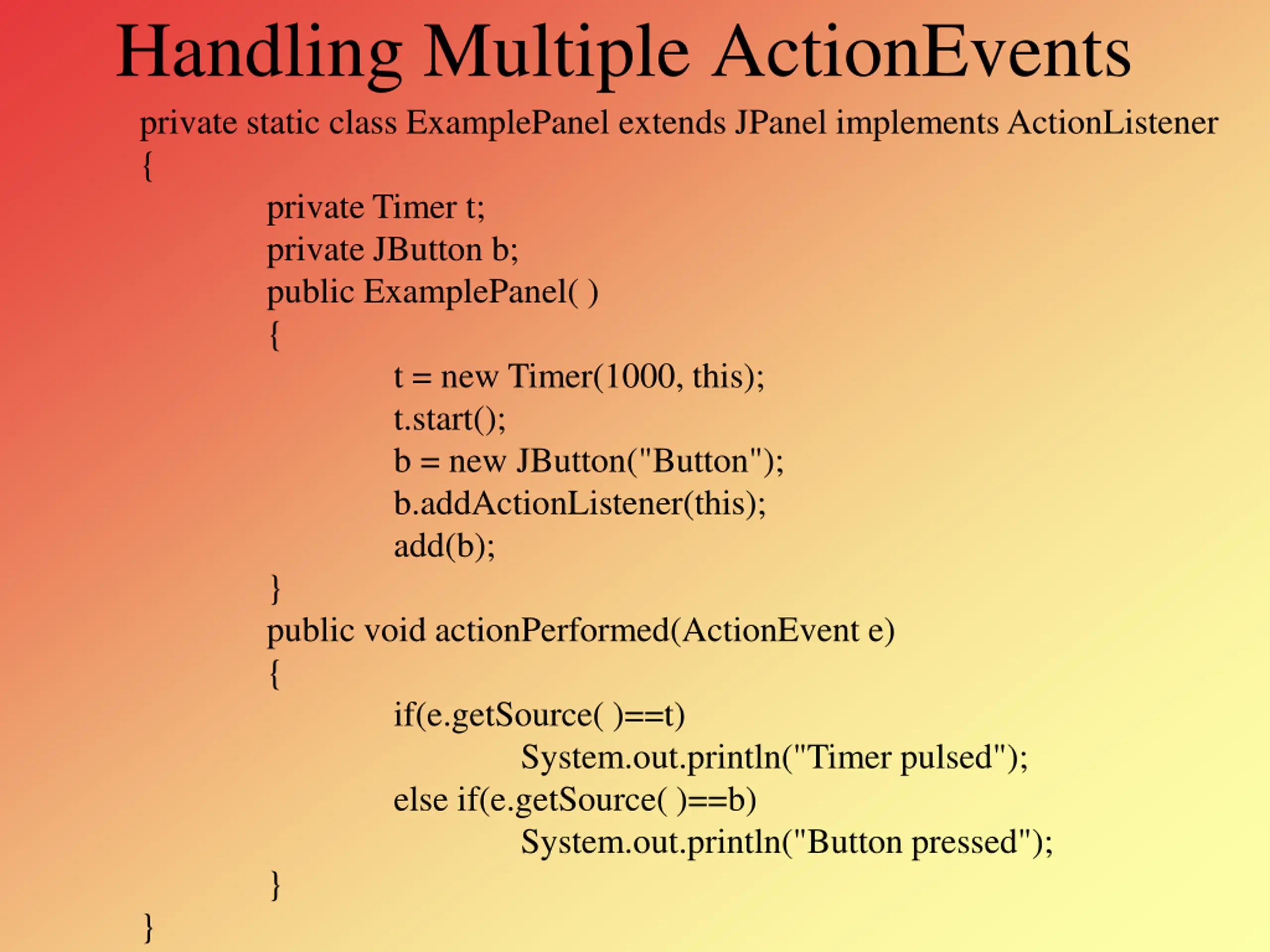 Handling Multiple ActionEvents

private static class ExamplePanel extends JPanel implements ActionListener
{
private Timer t;
private JButton b;
public ExamplePanel( )
{
t = new Timer(1000, this);
t.start();
b = new JButton("Button");
b.addActionListener(this);
add(b);
}
public void actionPerformed(ActionEvent e)
{
if(e.getSource( )==t)
System.out.println("Timer pulsed");
else if(e.getSource( )==b)
System.out.println("Button pressed");
}
}